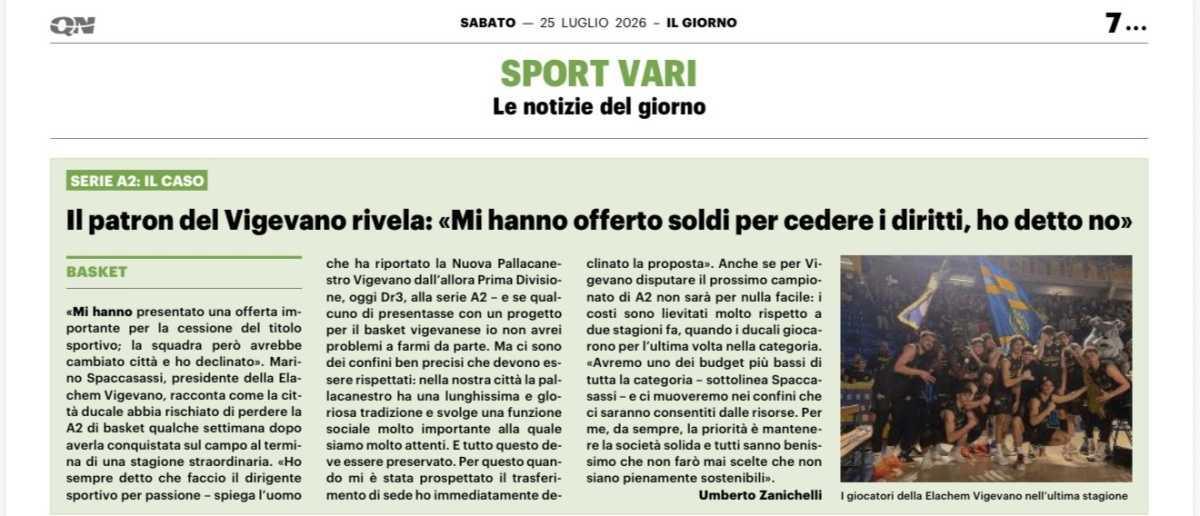 QN

SABATO — 25 LUGLIO 2026 – IL GIORNO

7...

SPORT VARI

Le notizie del giorno

SERIE A2: IL CASO

Il patron del Vigevano rivela: «Mi hanno offerto soldi per cedere i diritti, ho detto no»

BASKET

«Mi hanno presentato una offerta importante per la cessione del titolo sportivo; la squadra però avrebbe cambiato città e ho declinato». Marino Spaccasassi, presidente della Elachem Vigevano, racconta come la città ducale abbia rischiato di perdere la A2 di basket qualche settimana dopo averla conquistata sul campo al termina di una stagione straordinaria. «Ho sempre detto che faccio il dirigente sportivo per passione – spiega l'uomo che ha riportato la Nuova Pallacanestro Vigevano dall'allora Prima Divisione, oggi Dr3, alla serie A2 – e se qualcuno di presentasse con un progetto per il basket vigevanese io non avrei problemi a farmi da parte. Ma ci sono dei confini ben precisi che devono essere rispettati: nella nostra città la pallacanestro ha una lunghissima e gloriosa tradizione e svolge una funzione sociale molto importante alla quale siamo molto attenti. E tutto questo deve essere preservato. Per questo quando mi è stata prospettato il trasferimento di sede ho immediatamente declinato la proposta». Anche se per Vigevano disputare il prossimo campionato di A2 non sarà per nulla facile: i costi sono lievitati molto rispetto a due stagioni fa, quando i ducali giocarono per l'ultima volta nella categoria. «Avremo uno dei budget più bassi di tutta la categoria – sottolinea Spaccasassi – e ci muoveremo nei confini che ci saranno consentiti dalle risorse. Per me, da sempre, la priorità è mantenere la società solida e tutti sanno benissimo che non farò mai scelte che non siano pienamente sostenibili».

Umberto Zanichelli

I giocatori della Elachem Vigevano nell'ultima stagione